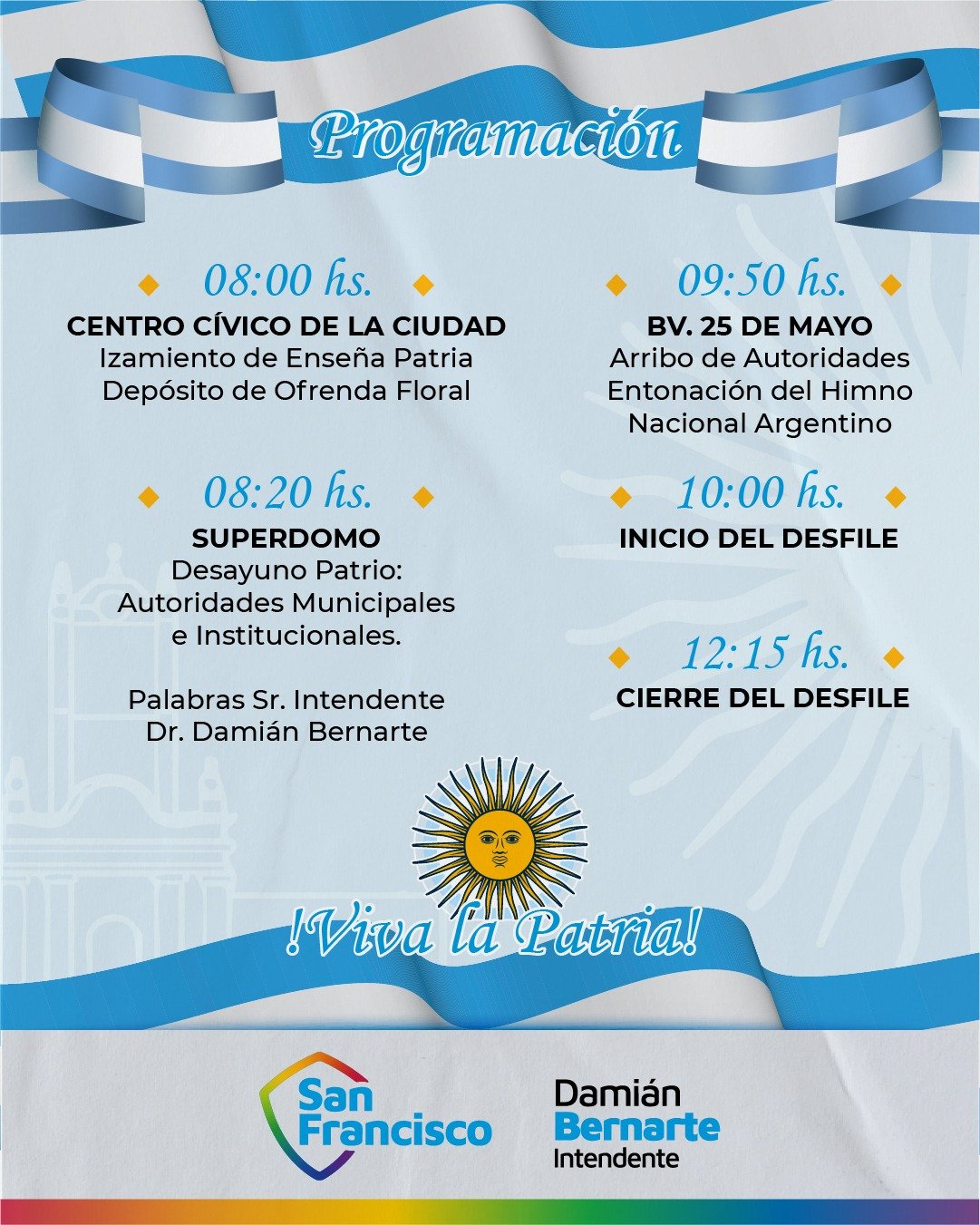 Programación

08:00 hs.
CENTRO CÍVICO DE LA CIUDAD
Izamiento de Enseña Patria
Depósito de Ofrenda Floral

08:20 hs.
SUPERDOMO
Desayuno Patrio:
Autoridades Municipales
e Institucionales.

Palabras Sr. Intendente
Dr. Damián Bernarte

09:50 hs.
BV. 25 DE MAYO
Arribo de Autoridades
Entonación del Himno
Nacional Argentino

10:00 hs.
INICIO DEL DESFILE

12:15 hs.
CIERRE DEL DESFILE

!Viva la Patria!

San Francisco

Damián
Bernarte
Intendente